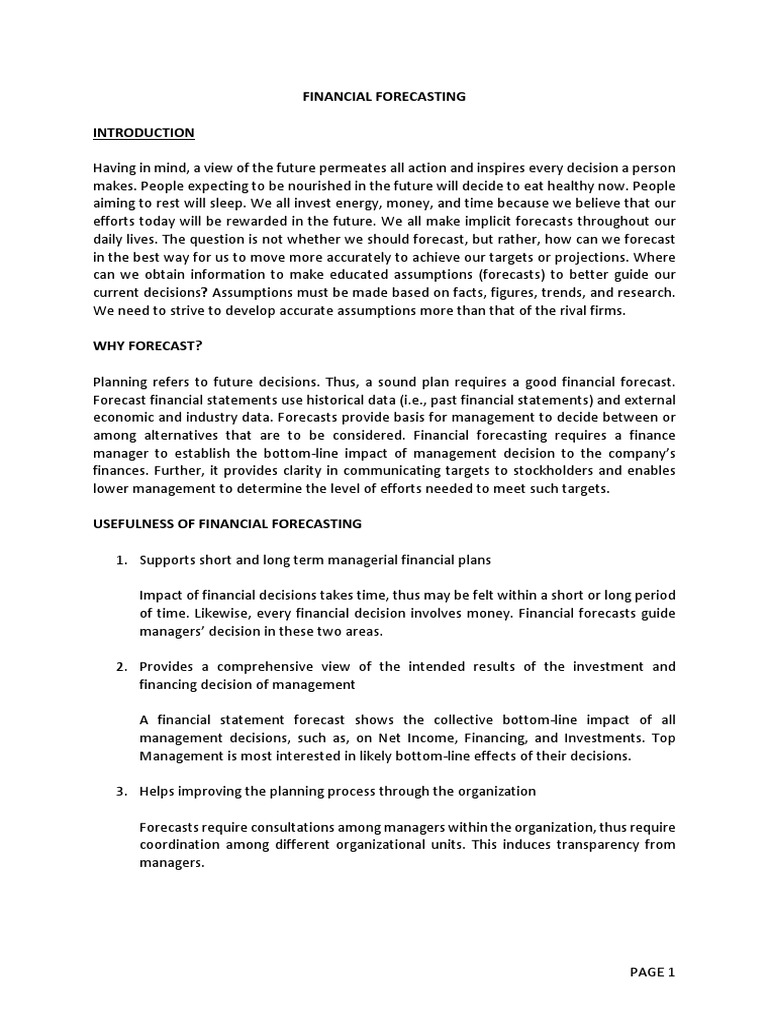 FINANCIAL FORECASTING

INTRODUCTION

Having in mind, a view of the future permeates all action and inspires every decision a person makes. People expecting to be nourished in the future will decide to eat healthy now. People aiming to rest will sleep. We all invest energy, money, and time because we believe that our efforts today will be rewarded in the future. We all make implicit forecasts throughout our daily lives. The question is not whether we should forecast, but rather, how can we forecast in the best way for us to move more accurately to achieve our targets or projections. Where can we obtain information to make educated assumptions (forecasts) to better guide our current decisions? Assumptions must be made based on facts, figures, trends, and research. We need to strive to develop accurate assumptions more than that of the rival firms.

WHY FORECAST?

Planning refers to future decisions. Thus, a sound plan requires a good financial forecast. Forecast financial statements use historical data (i.e., past financial statements) and external economic and industry data. Forecasts provide basis for management to decide between or among alternatives that are to be considered. Financial forecasting requires a finance manager to establish the bottom-line impact of management decision to the company's finances. Further, it provides clarity in communicating targets to stockholders and enables lower management to determine the level of efforts needed to meet such targets.

USEFULNESS OF FINANCIAL FORECASTING

1. Supports short and long term managerial financial plans

Impact of financial decisions takes time, thus may be felt within a short or long period of time. Likewise, every financial decision involves money. Financial forecasts guide managers' decision in these two areas.

2. Provides a comprehensive view of the intended results of the investment and financing decision of management

A financial statement forecast shows the collective bottom-line impact of all management decisions, such as, on Net Income, Financing, and Investments. Top Management is most interested in likely bottom-line effects of their decisions.

3. Helps improving the planning process through the organization

Forecasts require consultations among managers within the organization, thus require coordination among different organizational units. This induces transparency from managers.

PAGE 1